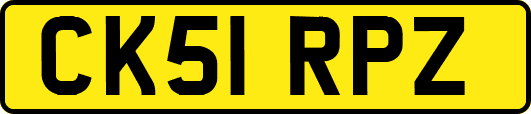 CK51 RPZ